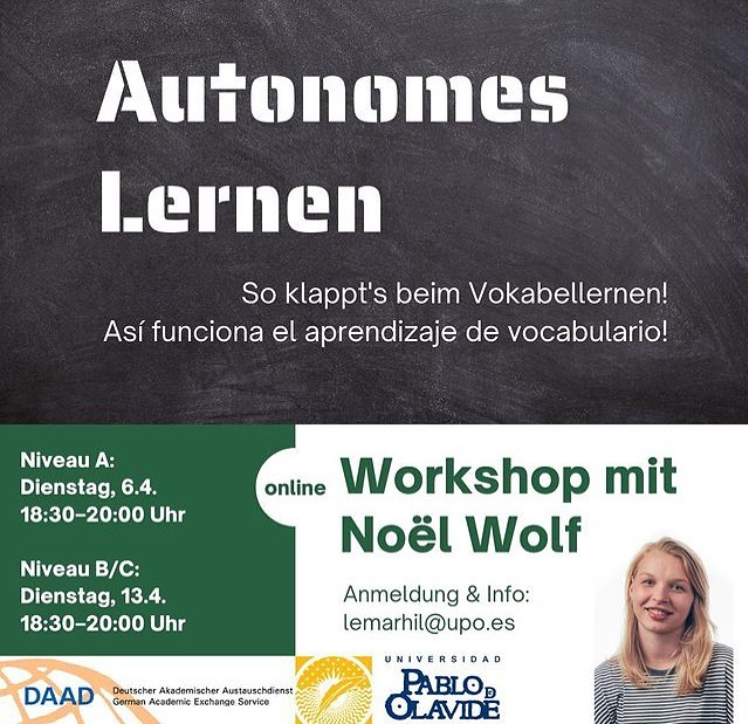 Autonomes Lernen

So klappt's beim Vokabellernen!
Así funciona el aprendizaje de vocabulario!

Niveau A:
Dienstag, 6.4.
18:30-20:00 Uhr

Niveau B/C:
Dienstag, 13.4.
18:30-20:00 Uhr

online

Workshop mit Noël Wolf

Anmeldung & Info:
lemarhil@upo.es

DAAD
Deutscher Akademischer Austauschdienst
German Academic Exchange Service

UNIVERSIDAD
PABLO DE OLAVIDE